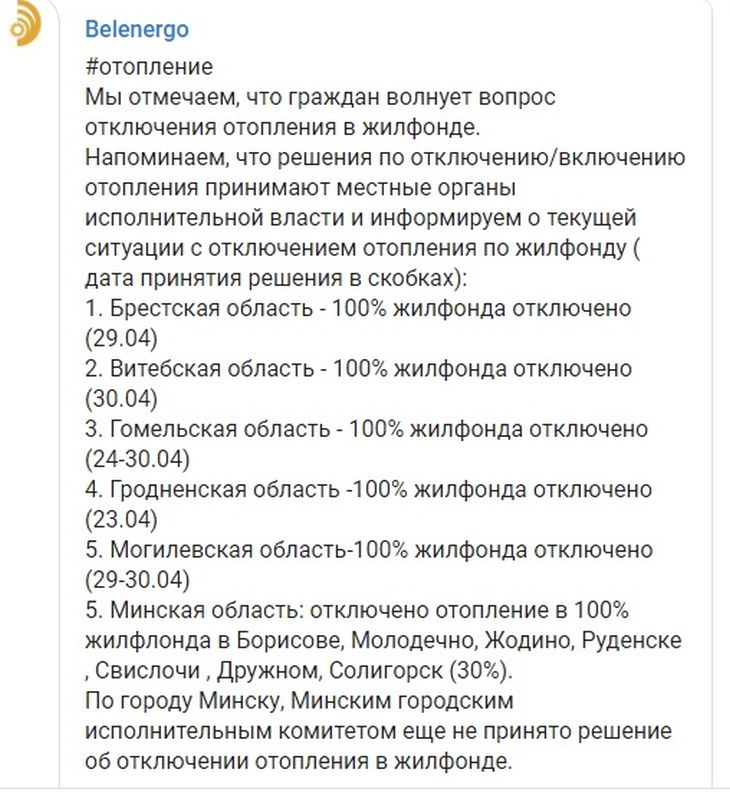 Belenergo

#отопление
Мы отмечаем, что граждан волнует вопрос отключения отопления в жилфонде.
Напоминаем, что решения по отключению/включению отопления принимают местные органы исполнительной власти и информируем о текущей ситуации с отключением отопления по жилфонду ( дата принятия решения в скобках):
1. Брестская область - 100% жилфонда отключено (29.04)
2. Витебская область - 100% жилфонда отключено (30.04)
3. Гомельская область - 100% жилфонда отключено (24-30.04)
4. Гродненская область -100% жилфонда отключено (23.04)
5. Могилевская область-100% жилфонда отключено (29-30.04)
5. Минская область: отключено отопление в 100% жилфлонда в Борисове, Молодечно, Жодино, Руденске , Свислочи , Дружном, Солигорск (30%).
По городу Минску, Минским городским исполнительным комитетом еще не принято решение об отключении отопления в жилфонде.